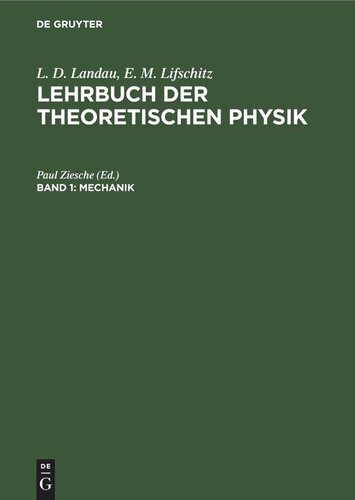 DE GRUYTER

L. D. Landau, E. M. Lifschitz
LEHRBUCH DER THEORETISCHEN PHYSIK

Paul Ziesche (Ed.)
BAND 1: MECHANIK

DE
G